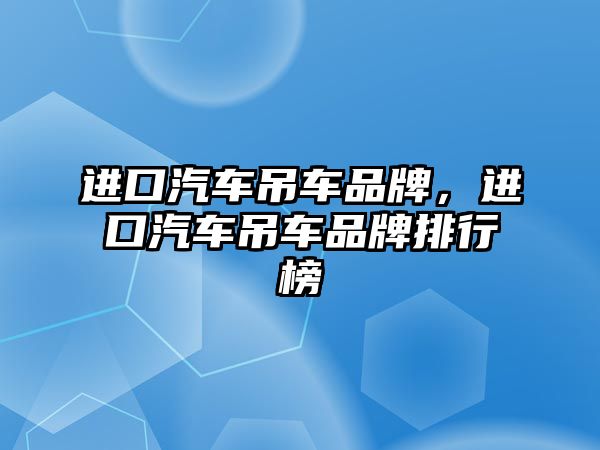 进口汽车吊车品牌，进口汽车吊车品牌排行榜